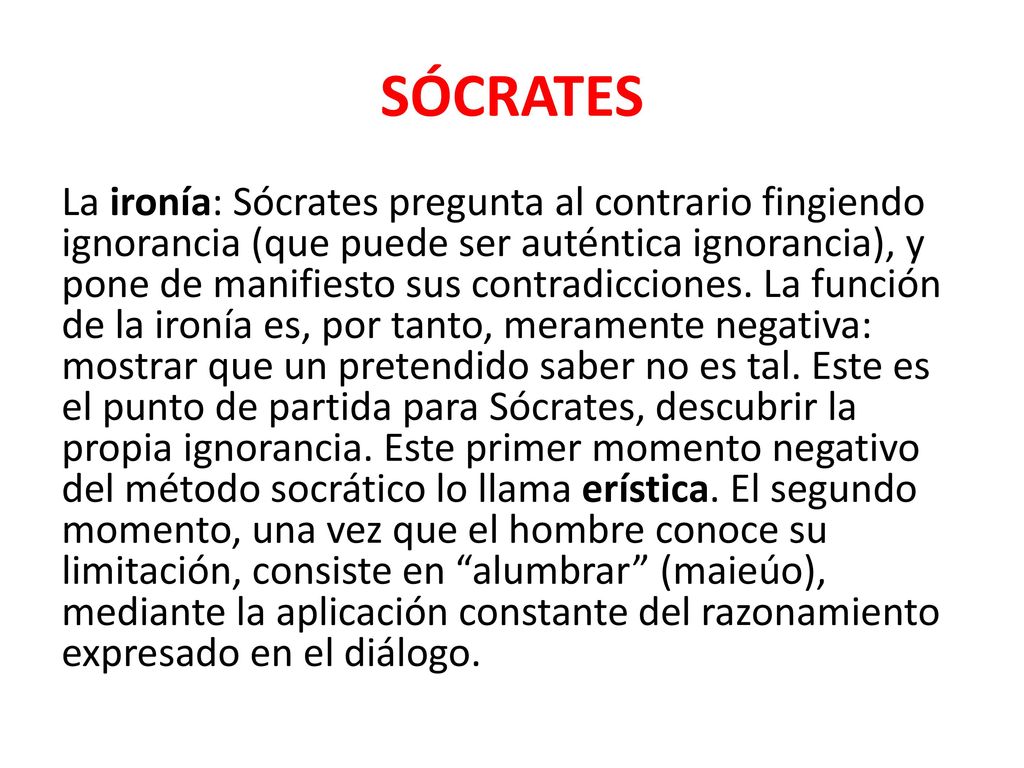 SÓCRATES

La ironía: Sócrates pregunta al contrario fingiendo ignorancia (que puede ser auténtica ignorancia), y pone de manifiesto sus contradicciones. La función de la ironía es, por tanto, meramente negativa: mostrar que un pretendido saber no es tal. Este es el punto de partida para Sócrates, descubrir la propia ignorancia. Este primer momento negativo del método socrático lo llama erística. El segundo momento, una vez que el hombre conoce su limitación, consiste en “alumbrar” (maieúo), mediante la aplicación constante del razonamiento expresado en el diálogo.